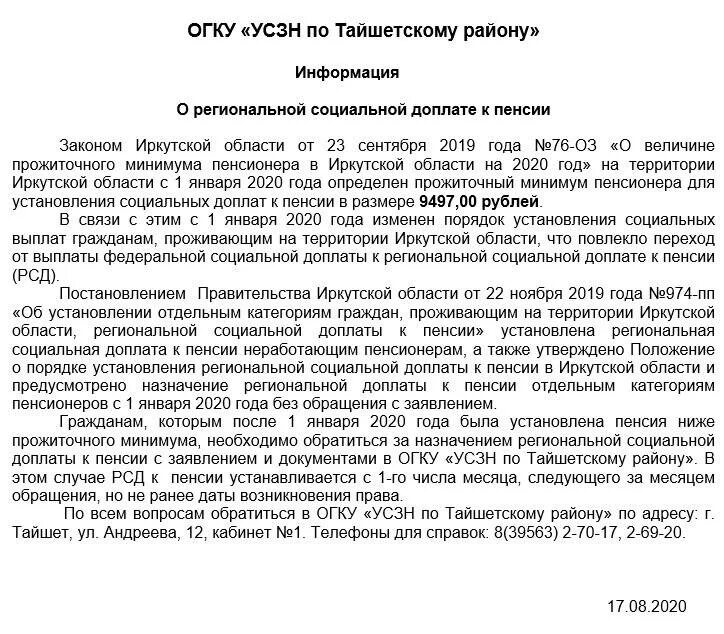 ОГКУ «УСЗН по Тайшетскому району»

Информация

О региональной социальной доплате к пенсии

Законом Иркутской области от 23 сентября 2019 года №76-ОЗ «О величине прожиточного минимума пенсионера в Иркутской области на 2020 год» на территории Иркутской области с 1 января 2020 года определен прожиточный минимум пенсионера для установления социальных доплат к пенсии в размере 9497,00 рублей.

В связи с этим с 1 января 2020 года изменен порядок установления социальных выплат гражданам, проживающим на территории Иркутской области, что повлекло переход от выплаты федеральной социальной доплаты к региональной социальной доплате к пенсии (РСД).

Постановлением Правительства Иркутской области от 22 ноября 2019 года №974-пп «Об установлении отдельным категориям граждан, проживающим на территории Иркутской области, региональной социальной доплаты к пенсии» установлена региональная социальная доплата к пенсии неработающим пенсионерам, а также утверждено Положение о порядке установления региональной социальной доплаты к пенсии в Иркутской области и предусмотрено назначение региональной доплаты к пенсии отдельным категориям пенсионеров с 1 января 2020 года без обращения с заявлением.

Гражданам, которым после 1 января 2020 года была установлена пенсия ниже прожиточного минимума, необходимо обратиться за назначением региональной социальной доплаты к пенсии с заявлением и документами в ОГКУ «УСЗН по Тайшетскому району». В этом случае РСД к пенсии устанавливается с 1-го числа месяца, следующего за месяцем обращения, но не ранее даты возникновения права.

По всем вопросам обратиться в ОГКУ «УСЗН по Тайшетскому району» по адресу: г. Тайшет, ул. Андреева, 12, кабинет №1. Телефоны для справок: 8(39563) 2-70-17, 2-69-20.

17.08.2020